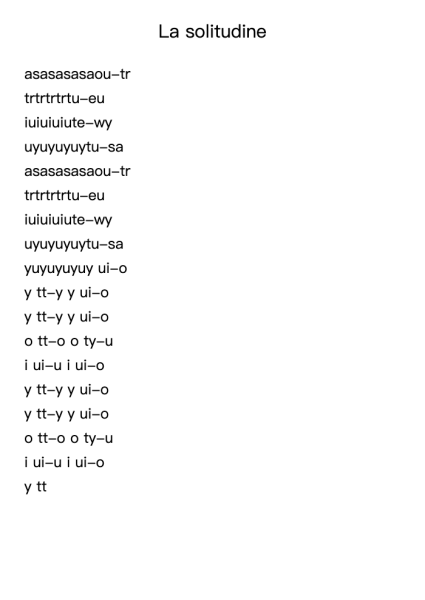 La solitudine

asasasasaou-tr
trtrtrtrtu-eu
iuiuiuiute-wy
uyuyuyuytu-sa
asasasasaou-tr
trtrtrtrtu-eu
iuiuiuiute-wy
uyuyuyuytu-sa
yuyuyuyuy ui-o
y tt-y y ui-o
y tt-y y ui-o
o tt-o o ty-u
i ui-u i ui-o
y tt-y y ui-o
y tt-y y ui-o
o tt-o o ty-u
i ui-u i ui-o
y tt